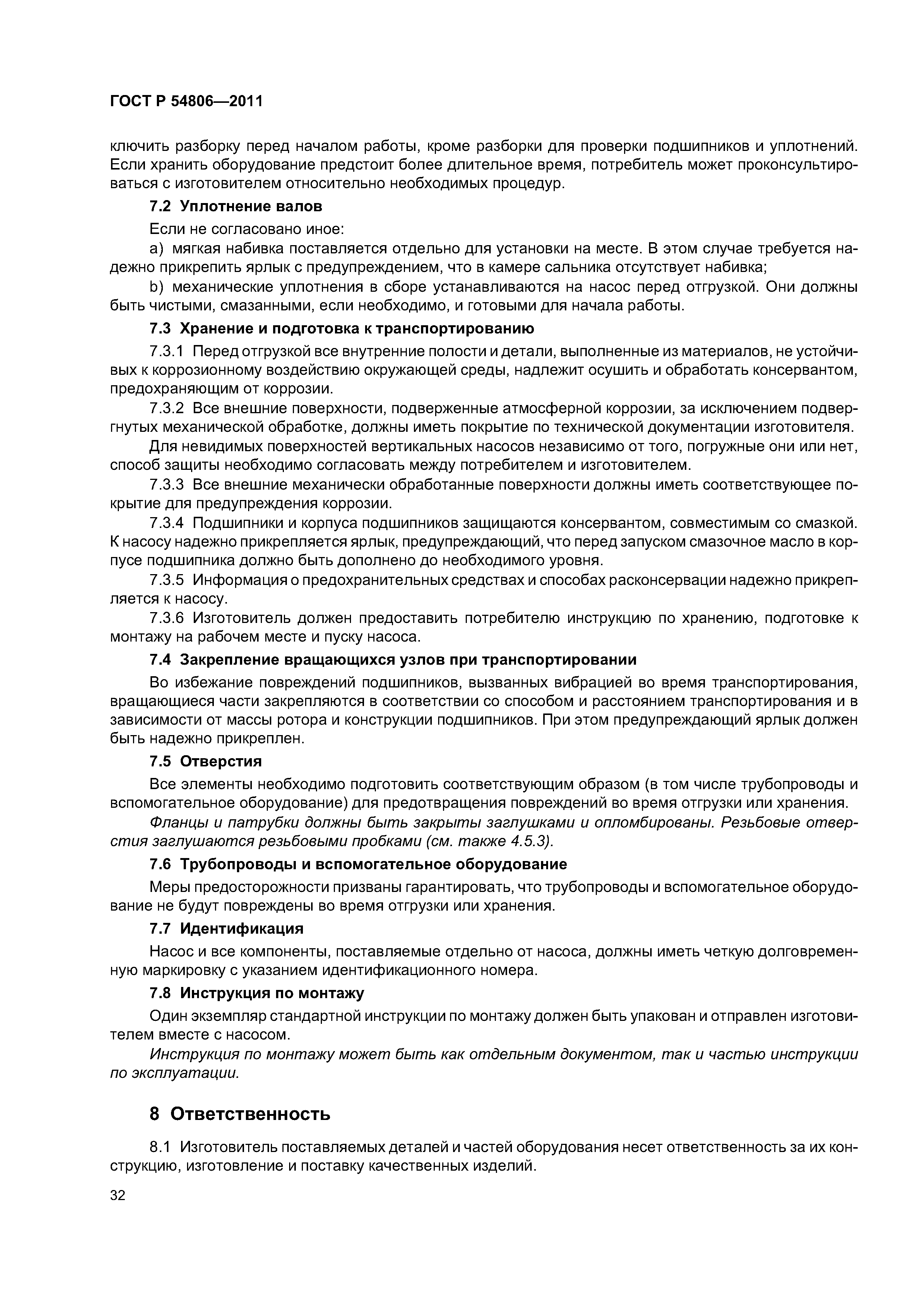 ГОСТ Р 54806—2011

ключить разборку перед началом работы, кроме разборки для проверки подшипников и уплотнений. Если хранить оборудование предстоит более длительное время, потребитель может проконсультироваться с изготовителем относительно необходимых процедур.

7.2 Уплотнение валов

Если не согласовано иное:

a) мягкая набивка поставляется отдельно для установки на месте. В этом случае требуется надежно прикрепить ярлык с предупреждением, что в камере сальника отсутствует набивка;

b) механические уплотнения в сборе устанавливаются на насос перед отгрузкой. Они должны быть чистыми, смазанными, если необходимо, и готовыми для начала работы.

7.3 Хранение и подготовка к транспортированию

7.3.1 Перед отгрузкой все внутренние полости и детали, выполненные из материалов, не устойчивых к коррозионному воздействию окружающей среды, надлежит осушить и обработать консервантом, предохраняющим от коррозии.

7.3.2 Все внешние поверхности, подверженные атмосферной коррозии, за исключением подвергнутых механической обработке, должны иметь покрытие по технической документации изготовителя.

Для невидимых поверхностей вертикальных насосов независимо от того, погружные они или нет, способ защиты необходимо согласовать между потребителем и изготовителем.

7.3.3 Все внешние механически обработанные поверхности должны иметь соответствующее покрытие для предупреждения коррозии.

7.3.4 Подшипники и корпуса подшипников защищаются консервантом, совместимым со смазкой. К насосу надежно прикрепляется ярлык, предупреждающий, что перед запуском смазочное масло в корпусе подшипника должно быть дополнено до необходимого уровня.

7.3.5 Информация о предохранительных средствах и способах расконсервации надежно прикрепляется к насосу.

7.3.6 Изготовитель должен предоставить потребителю инструкцию по хранению, подготовке к монтажу на рабочем месте и пуску насоса.

7.4 Закрепление вращающихся узлов при транспортировании

Во избежание повреждений подшипников, вызванных вибрацией во время транспортирования, вращающиеся части закрепляются в соответствии со способом и расстоянием транспортирования и в зависимости от массы ротора и конструкции подшипников. При этом предупреждающий ярлык должен быть надежно прикреплен.

7.5 Отверстия

Все элементы необходимо подготовить соответствующим образом (в том числе трубопроводы и вспомогательное оборудование) для предотвращения повреждений во время отгрузки или хранения.

Фланцы и патрубки должны быть закрыты заглушками и опломбированы. Резьбовые отверстия заглушаются резьбовыми пробками (см. также 4.5.3).

7.6 Трубопроводы и вспомогательное оборудование

Меры предосторожности призваны гарантировать, что трубопроводы и вспомогательное оборудование не будут повреждены во время отгрузки или хранения.

7.7 Идентификация

Насос и все компоненты, поставляемые отдельно от насоса, должны иметь четкую долговременную маркировку с указанием идентификационного номера.

7.8 Инструкция по монтажу

Один экземпляр стандартной инструкции по монтажу должен быть упакован и отправлен изготовителем вместе с насосом.

Инструкция по монтажу может быть как отдельным документом, так и частью инструкции по эксплуатации.

8 Ответственность

8.1 Изготовитель поставляемых деталей и частей оборудования несет ответственность за их конструкцию, изготовление и поставку качественных изделий.

32